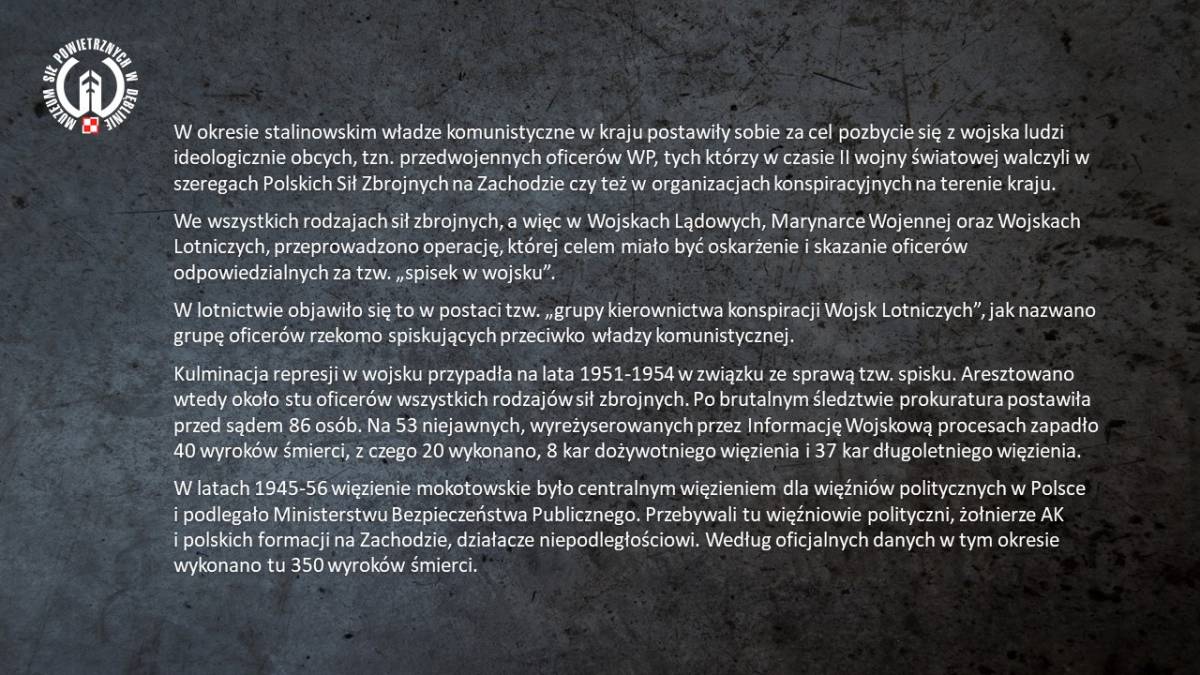 MUZEUM SIŁ POWIETRZNYCH W DĘBLINIE

W okresie stalinowskim władze komunistyczne w kraju postawiły sobie za cel pozbycie się z wojska ludzi ideologicznie obcych, tzn. przedwojennych oficerów WP, tych którzy w czasie II wojny światowej walczyli w szeregach Polskich Sił Zbrojnych na Zachodzie czy też w organizacjach konspiracyjnych na terenie kraju.

We wszystkich rodzajach sił zbrojnych, a więc w Wojskach Lądowych, Marynarce Wojennej oraz Wojskach Lotniczych, przeprowadzono operację, której celem miało być oskarżenie i skazanie oficerów odpowiedzialnych za tzw. „spisek w wojsku".

W lotnictwie objawiło się to w postaci tzw. „grupy kierownictwa konspiracji Wojsk Lotniczych", jak nazwano grupę oficerów rzekomo spiskujących przeciwko władzy komunistycznej.

Kulminacja represji w wojsku przypadła na lata 1951-1954 w związku ze sprawą tzw. spisku. Aresztowano wtedy około stu oficerów wszystkich rodzajów sił zbrojnych. Po brutalnym śledztwie prokuratura postawiła przed sądem 86 osób. Na 53 niejawnych, wyreżyserowanych przez Informację Wojskową procesach zapadło 40 wyroków śmierci, z czego 20 wykonano, 8 kar dożywotniego więzienia i 37 kar długoletniego więzienia.

W latach 1945-56 więzienie mokotowskie było centralnym więzieniem dla więźniów politycznych w Polsce i podlegało Ministerstwu Bezpieczeństwa Publicznego. Przebywali tu więźniowie polityczni, żołnierze AK i polskich formacji na Zachodzie, działacze niepodległościowi. Według oficjalnych danych w tym okresie wykonano tu 350 wyroków śmierci.